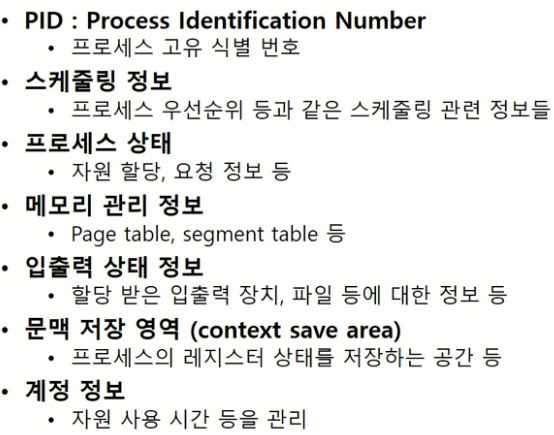 • PID : Process Identification Number
• 프로세스 고유 식별 번호
• 스케줄링 정보
• 프로세스 우선순위 등과 같은 스케줄링 관련 정보들
• 프로세스 상태
• 자원 할당, 요청 정보 등
• 메모리 관리 정보
• Page table, segment table 등
• 입출력 상태 정보
• 할당 받은 입출력 장치, 파일 등에 대한 정보 등
• 문맥 저장 영역 (context save area)
• 프로세스의 레지스터 상태를 저장하는 공간 등
• 계정 정보
• 자원 사용 시간 등을 관리